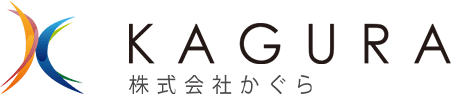 KAGURA
株式会社かぐら